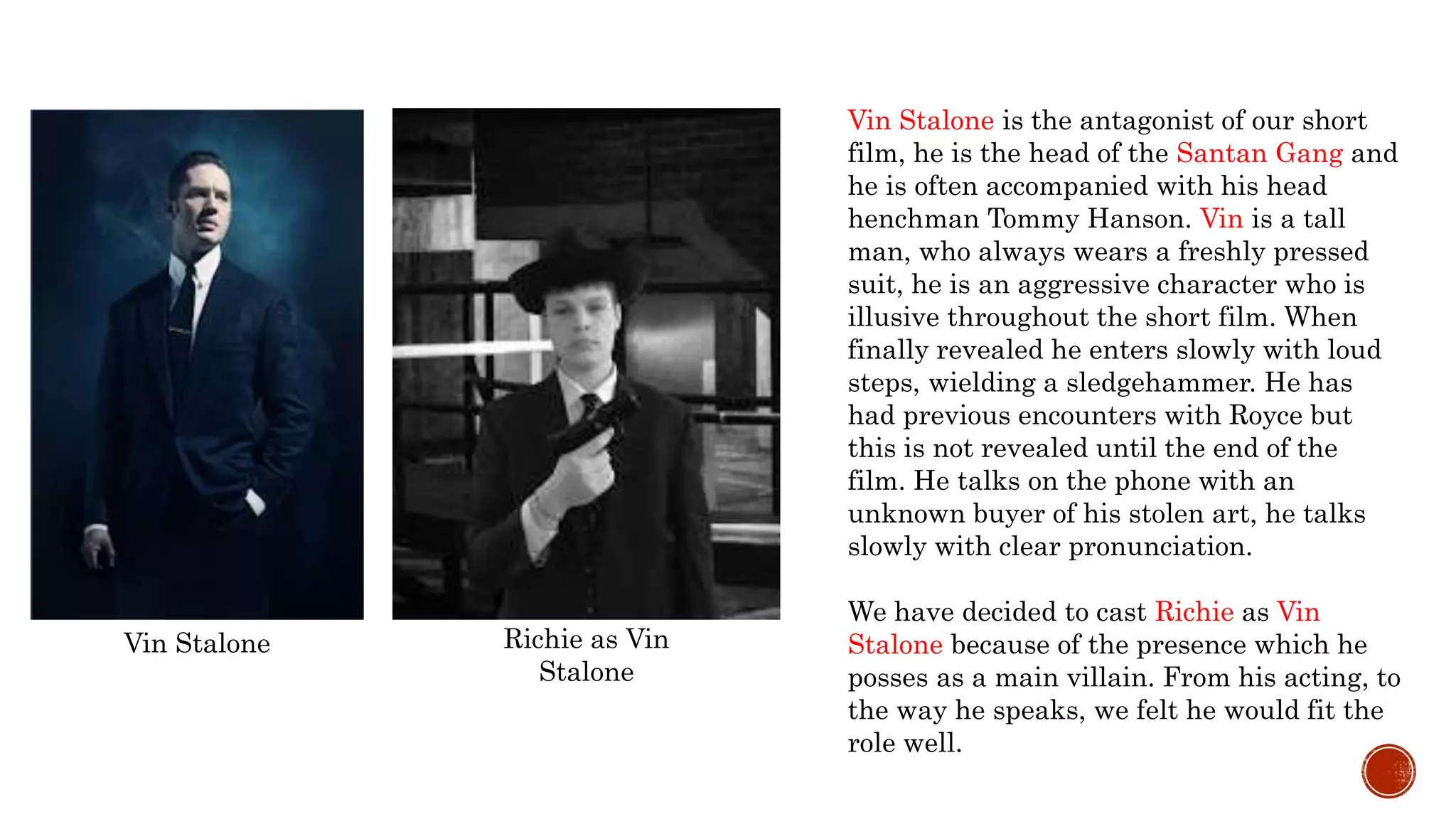 Vin Stalone

Richie as Vin Stalone

Vin Stalone is the antagonist of our short film, he is the head of the Santan Gang and he is often accompanied with his head henchman Tommy Hanson. Vin is a tall man, who always wears a freshly pressed suit, he is an aggressive character who is illusive throughout the short film. When finally revealed he enters slowly with loud steps, wielding a sledgehammer. He has had previous encounters with Royce but this is not revealed until the end of the film. He talks on the phone with an unknown buyer of his stolen art, he talks slowly with clear pronunciation.

We have decided to cast Richie as Vin Stalone because of the presence which he posses as a main villain. From his acting, to the way he speaks, we felt he would fit the role well.